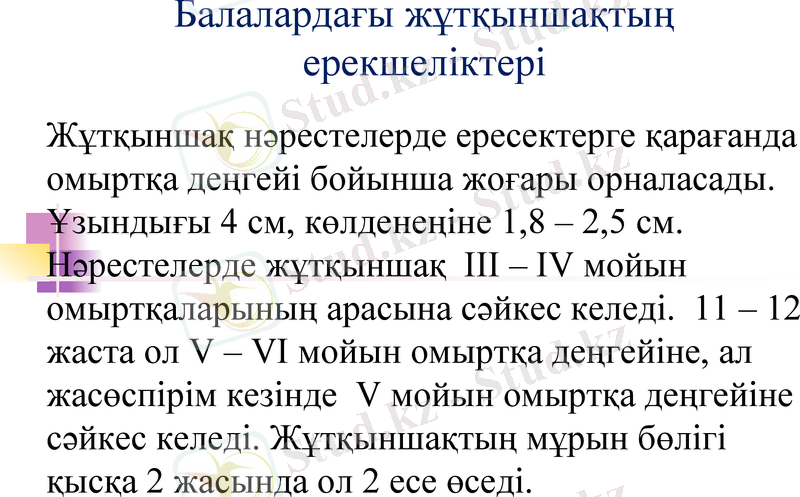 Балалардағы жұтқыншақтың ерекшеліктері

Жұтқыншақ нәрестелерде ересектерге қарағанда омыртқа деңгейі бойынша жоғары орналасады. Ұзындығы 4 см, көлденеңіне 1,8 – 2,5 см. Нәрестелерде жұтқыншақ III – IV мойын омыртқаларының арасына сәйкес келеді. 11 – 12 жаста ол V – VI мойын омыртқа деңгейіне, ал жасөспірім кезінде V мойын омыртқа деңгейіне сәйкес келеді. Жұтқыншақтың мұрын бөлігі қысқа 2 жасында ол 2 есе өседі.

Stud.kz